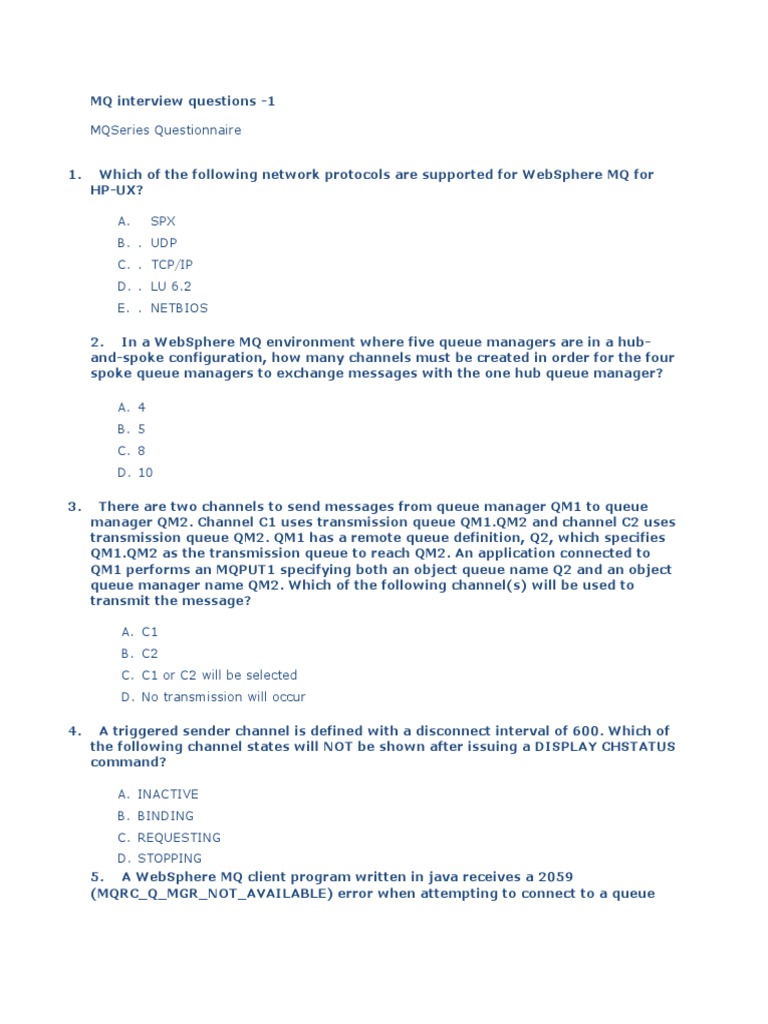 MQ interview questions -1

MQSeries Questionnaire

1. Which of the following network protocols are supported for WebSphere MQ for HP-UX?

A. SPX
B. . UDP
C. . TCP/IP
D. . LU 6.2
E. . NETBIOS

2. In a WebSphere MQ environment where five queue managers are in a hub-and-spoke configuration, how many channels must be created in order for the four spoke queue managers to exchange messages with the one hub queue manager?

A. 4
B. 5
C. 8
D. 10

3. There are two channels to send messages from queue manager QM1 to queue manager QM2. Channel C1 uses transmission queue QM1.QM2 and channel C2 uses transmission queue QM2. QM1 has a remote queue definition, Q2, which specifies QM1.QM2 as the transmission queue to reach QM2. An application connected to QM1 performs an MQPUT1 specifying both an object queue name Q2 and an object queue manager name QM2. Which of the following channel(s) will be used to transmit the message?

A. C1
B. C2
C. C1 or C2 will be selected
D. No transmission will occur

4. A triggered sender channel is defined with a disconnect interval of 600. Which of the following channel states will NOT be shown after issuing a DISPLAY CHSTATUS command?

A. INACTIVE
B. BINDING
C. REQUESTING
D. STOPPING

5. A WebSphere MQ client program written in java receives a 2059 (MQRC_Q_MGR_NOT_AVAILABLE) error when attempting to connect to a queue